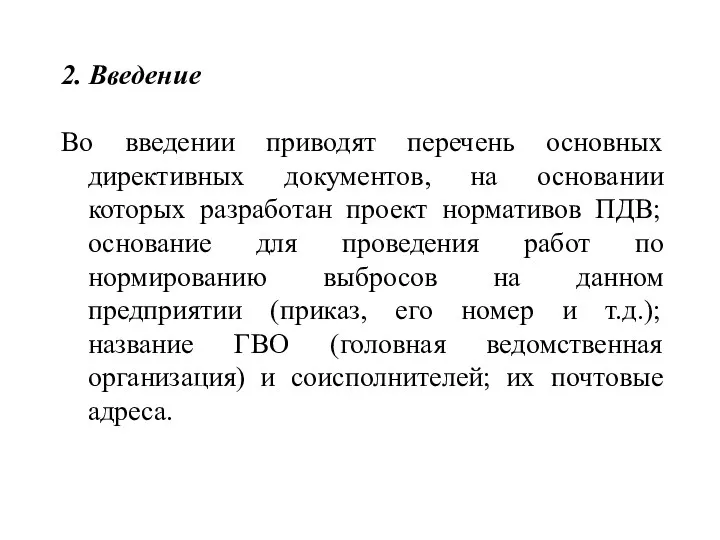 2. Введение

Во введении приводят перечень основных директивных документов, на основании которых разработан проект нормативов ПДВ; основание для проведения работ по нормированию выбросов на данном предприятии (приказ, его номер и т.д.); название ГВО (головная ведомственная организация) и соисполнителей; их почтовые адреса.